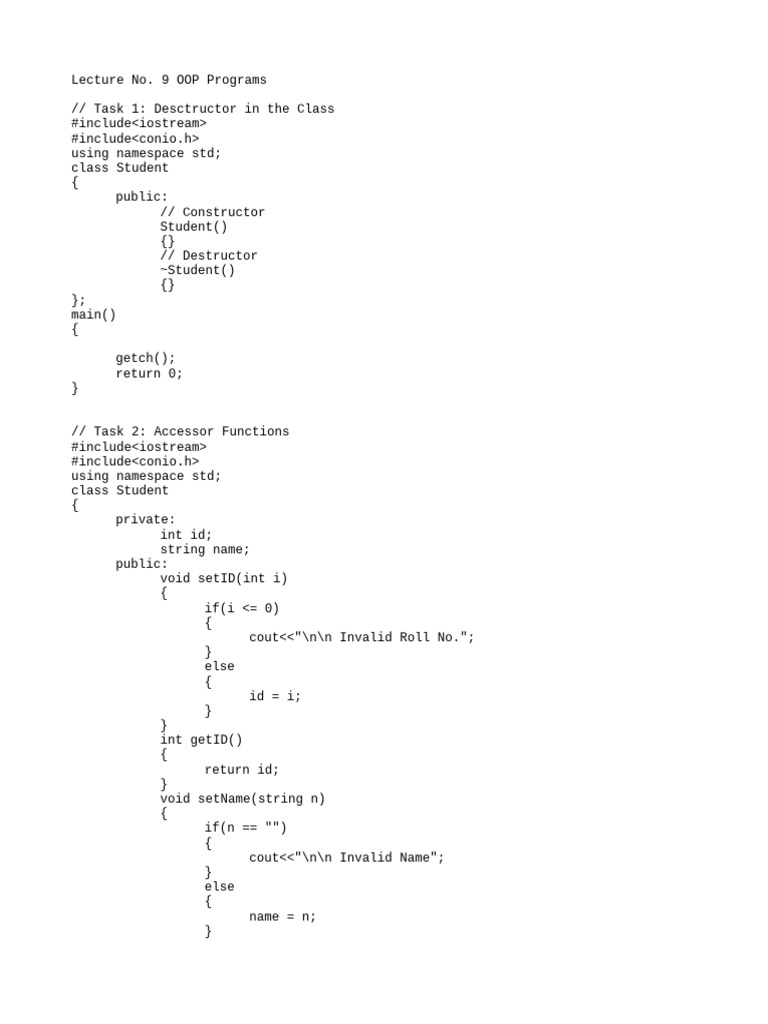 Lecture No. 9 OOP Programs

// Task 1: Desctructor in the Class
#include<iostream>
#include<conio.h>
using namespace std;
class Student
{
	public:
		// Constructor
		Student()
		{}
		// Destructor
		~Student()
		{}
};
main()
{

	getch();
	return 0;
}

// Task 2: Accessor Functions
#include<iostream>
#include<conio.h>
using namespace std;
class Student
{
	private:
		int id;
		string name;
	public:
		void setID(int i)
		{
			if(i <= 0)
			{
				cout<<"\n\n Invalid Roll No.";
			}
			else
			{
				id = i;
			}
		}
		int getID()
		{
			return id;
		}
		void setName(string n)
		{
			if(n == "")
			{
				cout<<"\n\n Invalid Name";
			}
			else
			{
				name = n;
			}